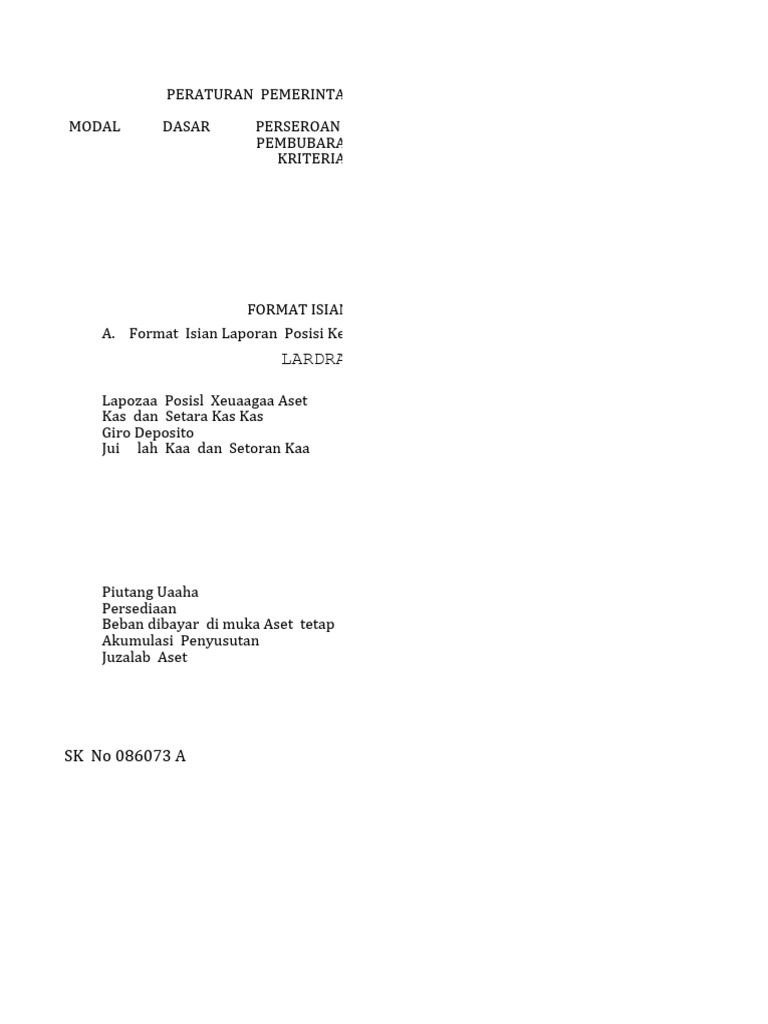 PERATURAN PEMERINTA

MODAL DASAR PERSEROAN
PEMBUBARA
KRITERIA

FORMAT ISIAI

A. Format Isian Laporan Posisi Ke

LARDRA

Lapozaa Posisl Xeuaagaa Aset
Kas dan Setara Kas Kas
Giro Deposito
Jui lah Kaa dan Setoran Kaa

Piutang Uaaha
Persediaan
Beban dibayar di muka Aset tetap
Akumulasi Penyusutan
Juzalab Aset

SK No 086073 A